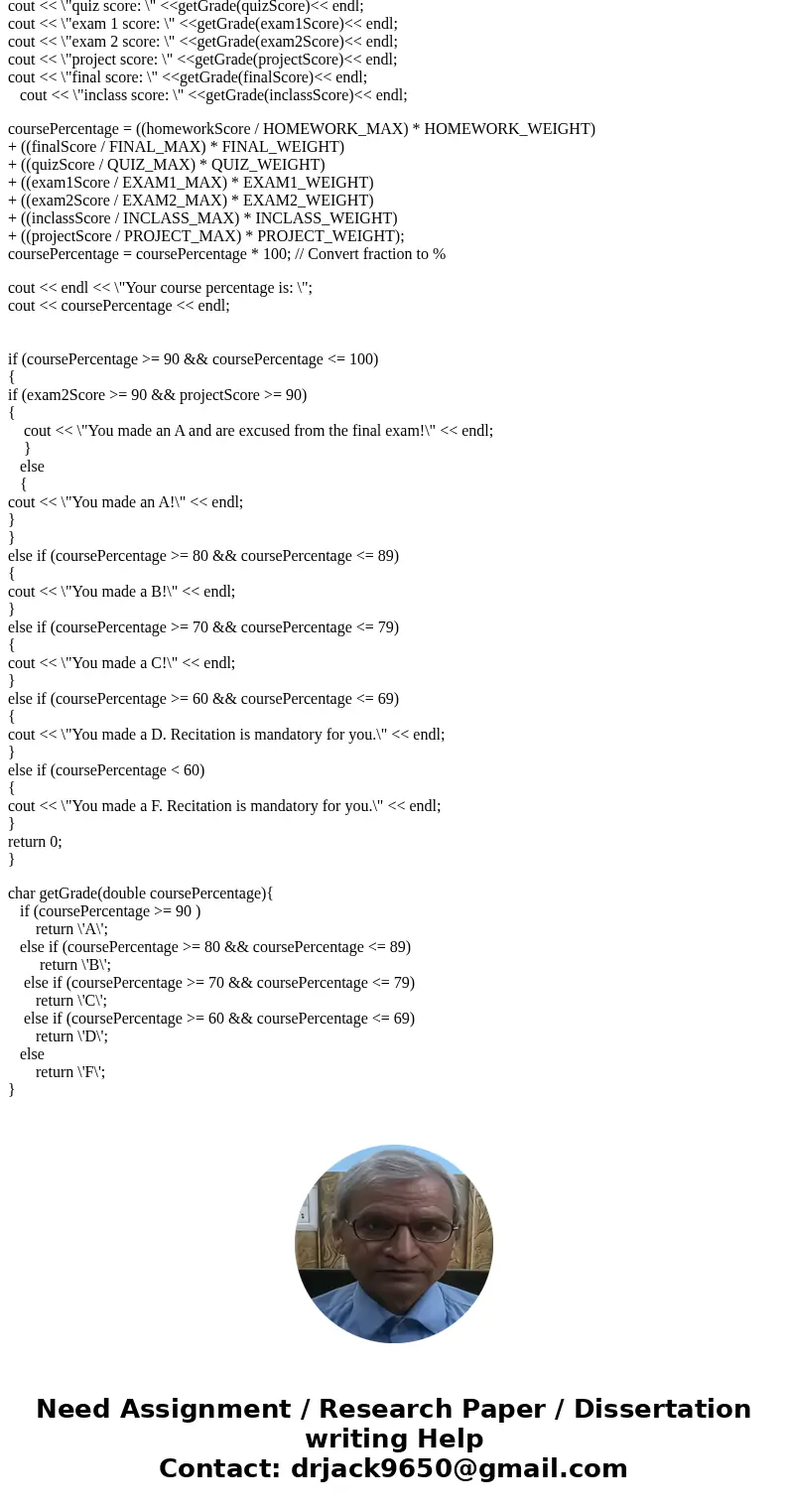 cout << \"quiz score: \" <<getGrade(quizScore)<< endl;
cout << \"exam 1 score: \" <<getGrade(exam1Score)<< endl;
cout << \"exam 2 score: \" <<getGrade(exam2Score)<< endl;
cout << \"project score: \" <<getGrade(projectScore)<< endl;
cout << \"final score: \" <<getGrade(finalScore)<< endl;
cout << \"inclass score: \" <<getGrade(inclassScore)<< endl;

coursePercentage = ((homeworkScore / HOMEWORK_MAX) * HOMEWORK_WEIGHT)
+ ((finalScore / FINAL_MAX) * FINAL_WEIGHT)
+ ((quizScore / QUIZ_MAX) * QUIZ_WEIGHT)
+ ((exam1Score / EXAM1_MAX) * EXAM1_WEIGHT)
+ ((exam2Score / EXAM2_MAX) * EXAM2_WEIGHT)
+ ((inclassScore / INCLASS_MAX) * INCLASS_WEIGHT)
+ ((projectScore / PROJECT_MAX) * PROJECT_WEIGHT);
coursePercentage = coursePercentage * 100; // Convert fraction to %

cout << endl << \"Your course percentage is: \";
cout << coursePercentage << endl;

if (coursePercentage >= 90 && coursePercentage <= 100)
{
if (exam2Score >= 90 && projectScore >= 90)
{
cout << \"You made an A and are excused from the final exam!\" << endl;
}
else
{
cout << \"You made an A!\" << endl;
}
}
else if (coursePercentage >= 80 && coursePercentage <= 89)
{
cout << \"You made a B!\" << endl;
}
else if (coursePercentage >= 70 && coursePercentage <= 79)
{
cout << \"You made a C!\" << endl;
}
else if (coursePercentage >= 60 && coursePercentage <= 69)
{
cout << \"You made a D. Recitation is mandatory for you.\" << endl;
}
else if (coursePercentage < 60)
{
cout << \"You made a F. Recitation is mandatory for you.\" << endl;
}
return 0;
}

char getGrade(double coursePercentage){
if (coursePercentage >= 90 )
return \'A\';
else if (coursePercentage >= 80 && coursePercentage <= 89)
return \'B\';
else if (coursePercentage >= 70 && coursePercentage <= 79)
return \'C\';
else if (coursePercentage >= 60 && coursePercentage <= 69)
return \'D\';
else
return \'F\';
}

Need Assignment / Research Paper / Dissertation writing Help
Contact: drjack9650@gmail.com